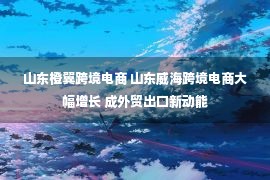 山东橙翼跨境电商 山东威海跨境电商大幅增长 成外贸出口新动能